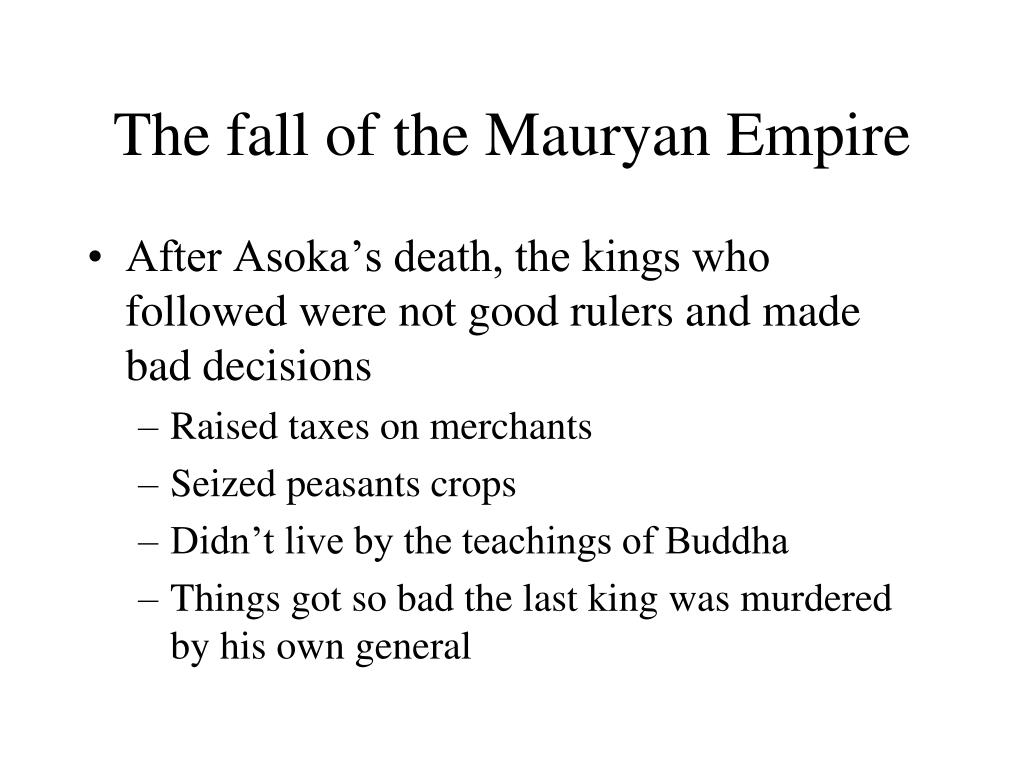 The fall of the Mauryan Empire

• After Asoka’s death, the kings who followed were not good rulers and made bad decisions
– Raised taxes on merchants
– Seized peasants crops
– Didn’t live by the teachings of Buddha
– Things got so bad the last king was murdered by his own general